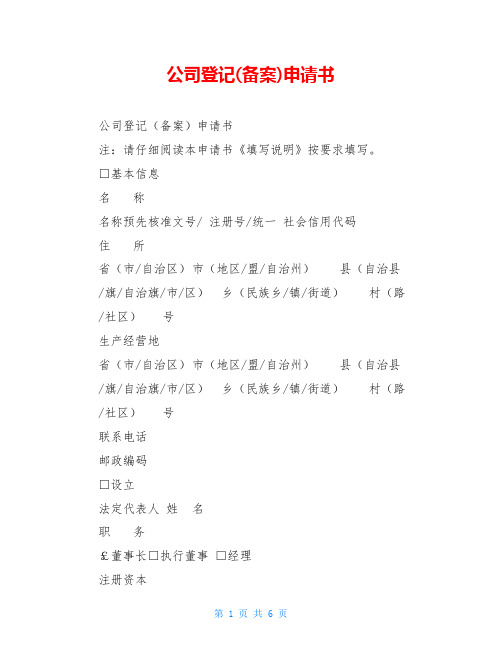 公司登记(备案)申请书

公司登记（备案）申请书

注：请仔细阅读本申请书《填写说明》按要求填写。

□基本信息

名　称

名称预先核准文号/ 注册号/统一 社会信用代码

住　所

省（市/自治区）市（地区/盟/自治州）　县（自治县/旗/自治旗/市/区）　乡（民族乡/镇/街道）　村（路/社区）　号

生产经营地

省（市/自治区）市（地区/盟/自治州）　县（自治县/旗/自治旗/市/区）　乡（民族乡/镇/街道）　村（路/社区）　号

联系电话

邮政编码

□设立

法定代表人 姓　名

职　务

£董事长□执行董事 □经理

注册资本

第 1 页 共 6 页